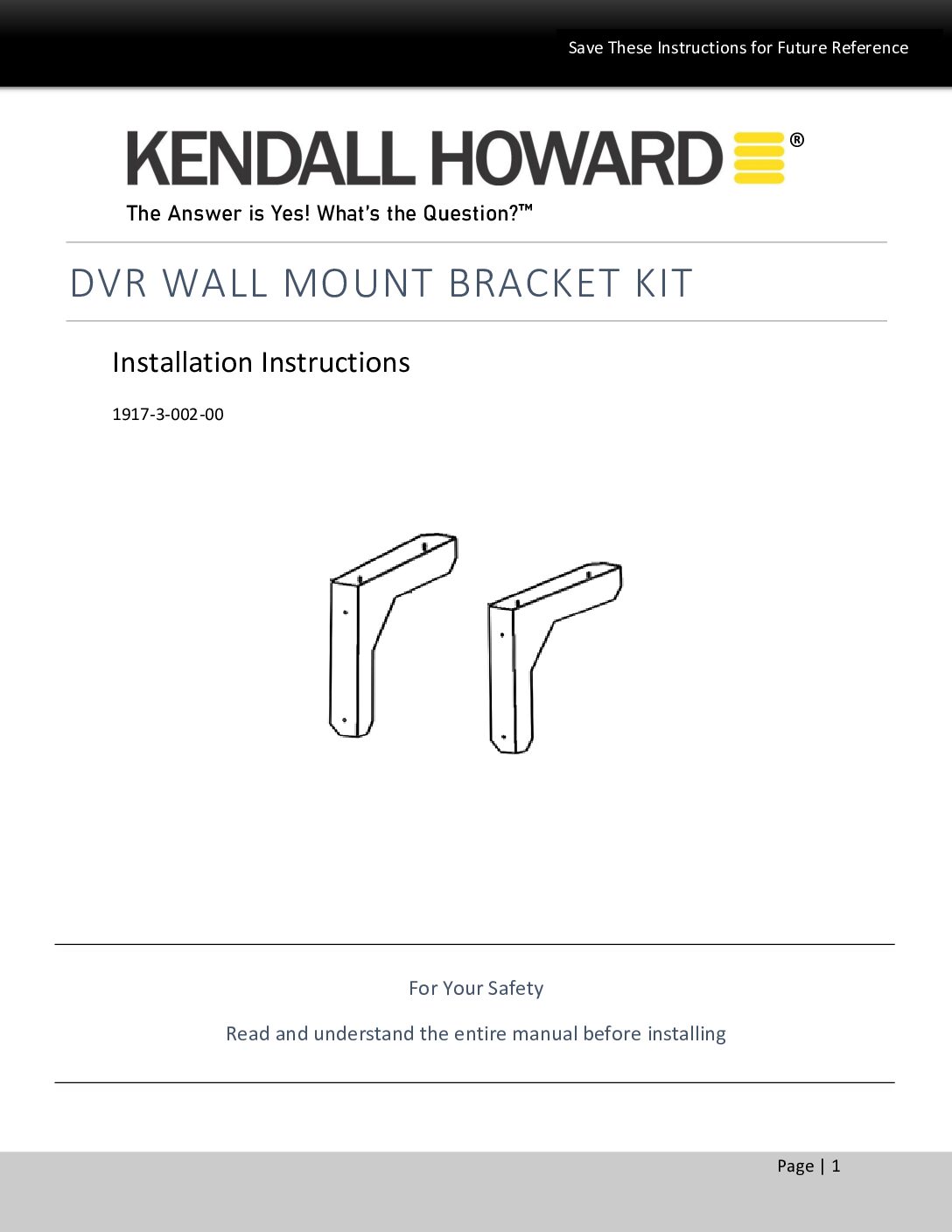 Save These Instructions for Future Reference

KENDALL HOWARD®

The Answer is Yes! What's the Question?™

DVR WALL MOUNT BRACKET KIT

Installation Instructions

1917-3-002-00

For Your Safety

Read and understand the entire manual before installing

Page | 1